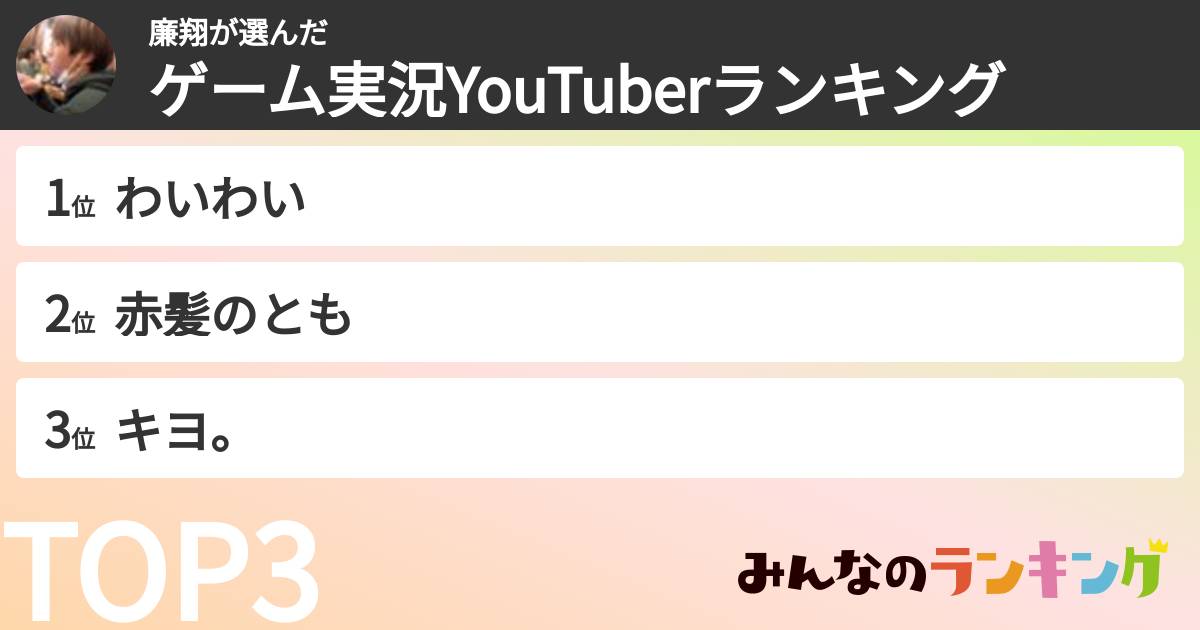 廉翔が選んだ
ゲーム実況YouTuberランキング

1位 わいわい

2位 赤髪のとも

3位 キヨ。

TOP3

みんなのランキング